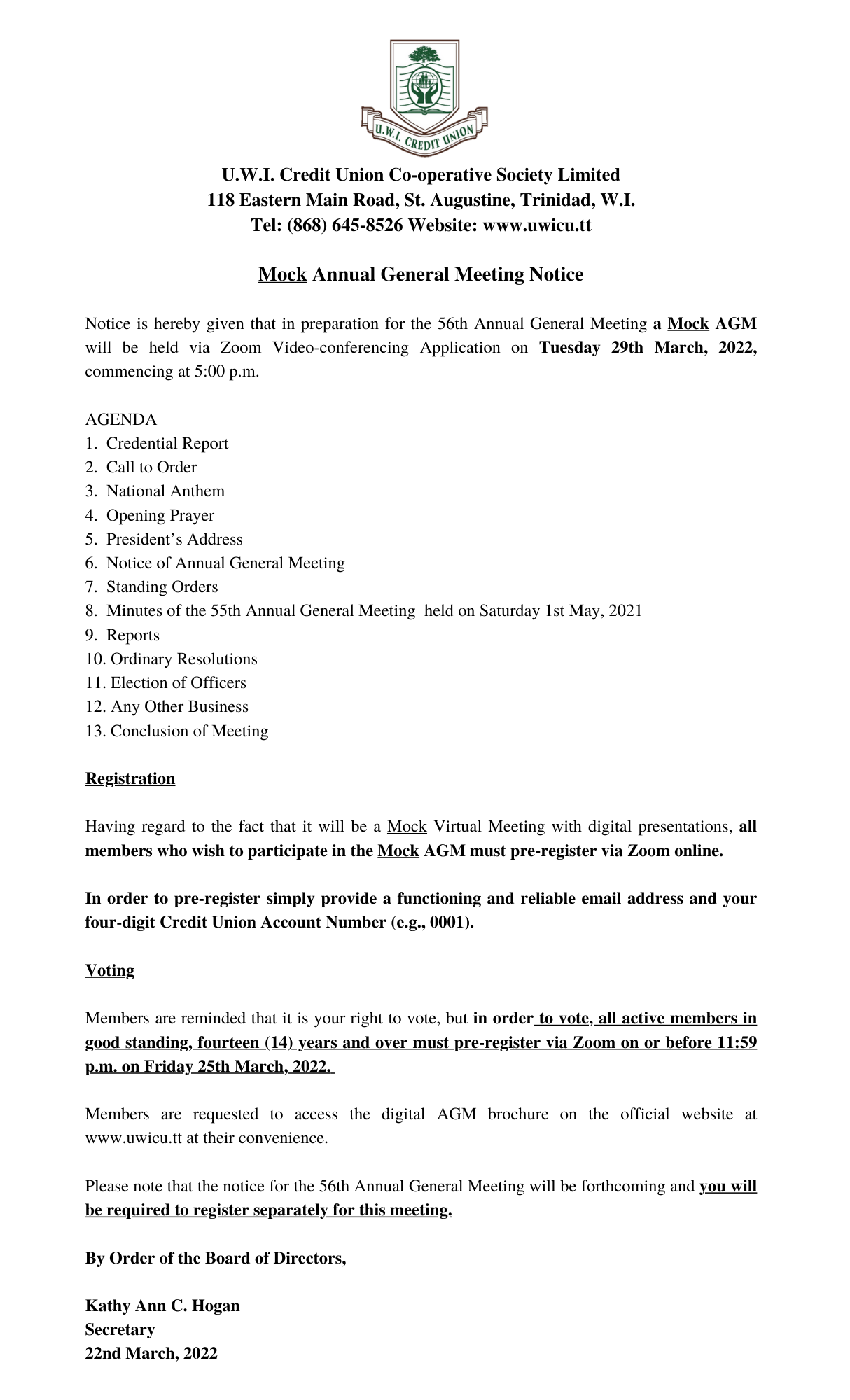 U.W.I. CREDIT UNION

U.W.I. Credit Union Co-operative Society Limited
118 Eastern Main Road, St. Augustine, Trinidad, W.I.
Tel: (868) 645-8526 Website: www.uwicu.tt

Mock Annual General Meeting Notice

Notice is hereby given that in preparation for the 56th Annual General Meeting a Mock AGM will be held via Zoom Video-conferencing Application on Tuesday 29th March, 2022, commencing at 5:00 p.m.

AGENDA
1. Credential Report
2. Call to Order
3. National Anthem
4. Opening Prayer
5. President's Address
6. Notice of Annual General Meeting
7. Standing Orders
8. Minutes of the 55th Annual General Meeting held on Saturday 1st May, 2021
9. Reports
10. Ordinary Resolutions
11. Election of Officers
12. Any Other Business
13. Conclusion of Meeting

Registration

Having regard to the fact that it will be a Mock Virtual Meeting with digital presentations, all members who wish to participate in the Mock AGM must pre-register via Zoom online.

In order to pre-register simply provide a functioning and reliable email address and your four-digit Credit Union Account Number (e.g., 0001).

Voting

Members are reminded that it is your right to vote, but in order to vote, all active members in good standing, fourteen (14) years and over must pre-register via Zoom on or before 11:59 p.m. on Friday 25th March, 2022.

Members are requested to access the digital AGM brochure on the official website at www.uwicu.tt at their convenience.

Please note that the notice for the 56th Annual General Meeting will be forthcoming and you will be required to register separately for this meeting.

By Order of the Board of Directors,

Kathy Ann C. Hogan
Secretary
22nd March, 2022